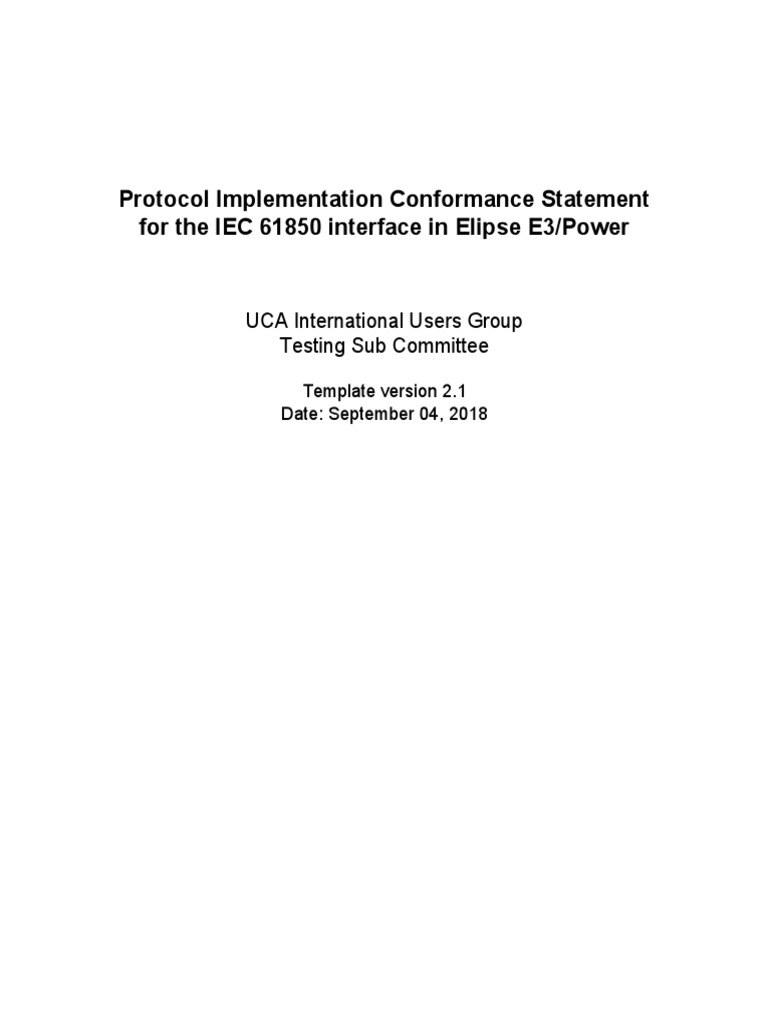 Protocol Implementation Conformance Statement for the IEC 61850 interface in Elipse E3/Power

UCA International Users Group
Testing Sub Committee

Template version 2.1
Date: September 04, 2018